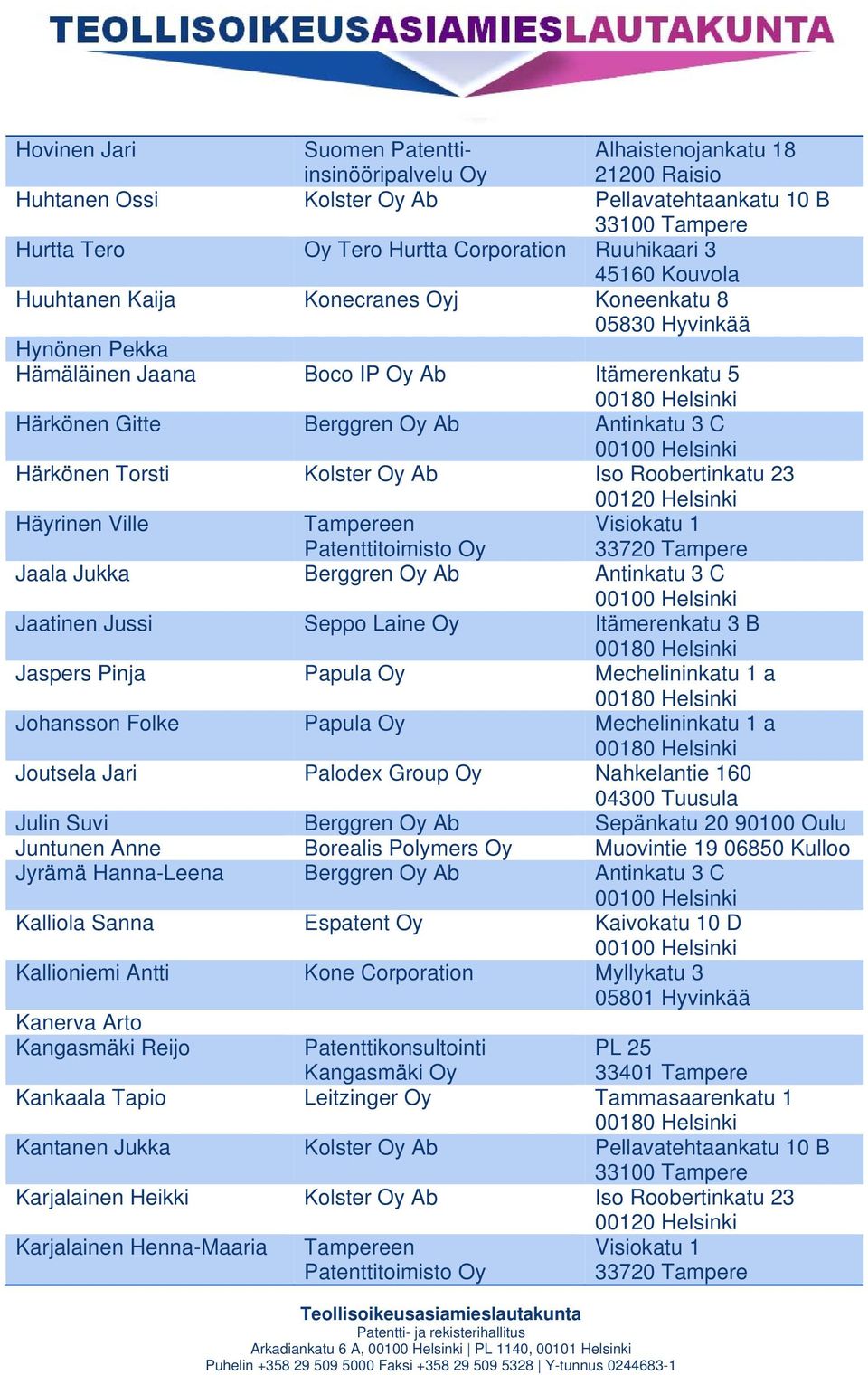 TEOLLISOIKEUSASIAMIESLAUTAKUNTA

| | | |
|---|---|---|
| Hovinen Jari | Suomen Patentti-insinööripalvelu Oy | Alhaistenojankatu 18 21200 Raisio |
| Huhtanen Ossi | Kolster Oy Ab | Pellavatehtaankatu 10 B 33100 Tampere |
| Hurtta Tero | Oy Tero Hurtta Corporation | Ruuhikaari 3 45160 Kouvola |
| Huuhtanen Kaija | Konecranes Oyj | Koneenkatu 8 05830 Hyvinkää |
| Hynönen Pekka | | |
| Hämäläinen Jaana | Boco IP Oy Ab | Itämerenkatu 5 00180 Helsinki |
| Härkönen Gitte | Berggren Oy Ab | Antinkatu 3 C 00100 Helsinki |
| Härkönen Torsti | Kolster Oy Ab | Iso Roobertinkatu 23 00120 Helsinki |
| Häyrinen Ville | Tampereen Patenttitoimisto Oy | Visiokatu 1 33720 Tampere |
| Jaala Jukka | Berggren Oy Ab | Antinkatu 3 C 00100 Helsinki |
| Jaatinen Jussi | Seppo Laine Oy | Itämerenkatu 3 B 00180 Helsinki |
| Jaspers Pinja | Papula Oy | Mechelininkatu 1 a 00180 Helsinki |
| Johansson Folke | Papula Oy | Mechelininkatu 1 a 00180 Helsinki |
| Joutsela Jari | Palodex Group Oy | Nahkelantie 160 04300 Tuusula |
| Julin Suvi | Berggren Oy Ab | Sepänkatu 20 90100 Oulu |
| Juntunen Anne | Borealis Polymers Oy | Muovintie 19 06850 Kulloo |
| Jyrämä Hanna-Leena | Berggren Oy Ab | Antinkatu 3 C 00100 Helsinki |
| Kalliola Sanna | Espatent Oy | Kaivokatu 10 D 00100 Helsinki |
| Kallioniemi Antti | Kone Corporation | Myllykatu 3 05801 Hyvinkää |
| Kanerva Arto | | |
| Kangasmäki Reijo | Patenttikonsultointi Kangasmäki Oy | PL 25 33401 Tampere |
| Kankaala Tapio | Leitzinger Oy | Tammasaarenkatu 1 00180 Helsinki |
| Kantanen Jukka | Kolster Oy Ab | Pellavatehtaankatu 10 B 33100 Tampere |
| Karjalainen Heikki | Kolster Oy Ab | Iso Roobertinkatu 23 00120 Helsinki |
| Karjalainen Henna-Maaria | Tampereen Patenttitoimisto Oy | Visiokatu 1 33720 Tampere |

Teollisoikeusasiamieslautakunta
Patentti- ja rekisterihallitus
Arkadiankatu 6 A, 00100 Helsinki | PL 1140, 00101 Helsinki
Puhelin +358 29 509 5000 Faksi +358 29 509 5328 | Y-tunnus 0244683-1